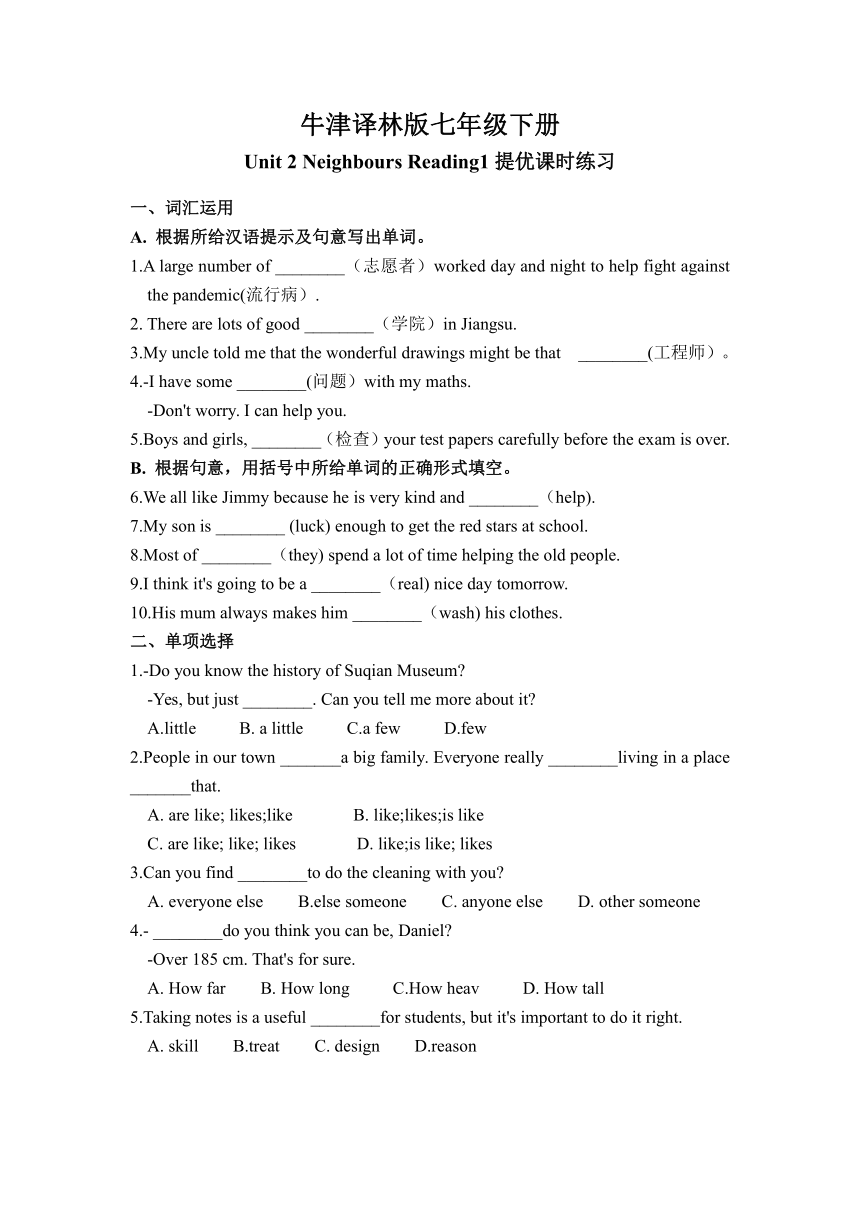 牛津译林版七年级下册
Unit 2 Neighbours Reading1 提优课时练习

一、词汇运用
A. 根据所给汉语提示及句意写出单词。
1.A large number of ________（志愿者）worked day and night to help fight against the pandemic(流行病）.
2. There are lots of good ________（学院）in Jiangsu.
3.My uncle told me that the wonderful drawings might be that ________(工程师）。
4.-I have some ________(问题）with my maths.
-Don't worry. I can help you.
5.Boys and girls, ________（检查）your test papers carefully before the exam is over.
B. 根据句意，用括号中所给单词的正确形式填空。
6.We all like Jimmy because he is very kind and ________（help).
7.My son is ________ (luck) enough to get the red stars at school.
8.Most of ________（they) spend a lot of time helping the old people.
9.I think it's going to be a ________（real) nice day tomorrow.
10.His mum always makes him ________（wash) his clothes.
二、单项选择
1.-Do you know the history of Suqian Museum?
-Yes, but just ________. Can you tell me more about it?
A.little B. a little C.a few D.few
2.People in our town _______a big family. Everyone really ________living in a place _______that.
A. are like; likes;like B. like;likes;is like
C. are like; like; likes D. like;is like; likes
3.Can you find ________to do the cleaning with you?
A. everyone else B.else someone C. anyone else D. other someone
4.- ________do you think you can be, Daniel?
-Over 185 cm. That's for sure.
A. How far B. How long C.How heav D. How tall
5.Taking notes is a useful ________for students, but it's important to do it right.
A. skill B.treat C. design D.reason